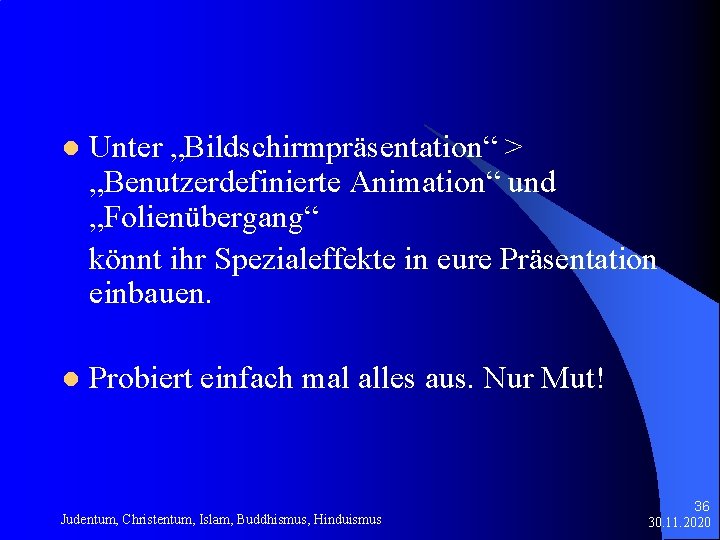 Unter „Bildschirmpräsentation“ > „Benutzerdefinierte Animation“ und „Folienübergang“

könnt ihr Spezialeffekte in eure Präsentation einbauen.

Probiert einfach mal alles aus. Nur Mut!

Judentum, Christentum, Islam, Buddhismus, Hinduismus

36
30.11.2020